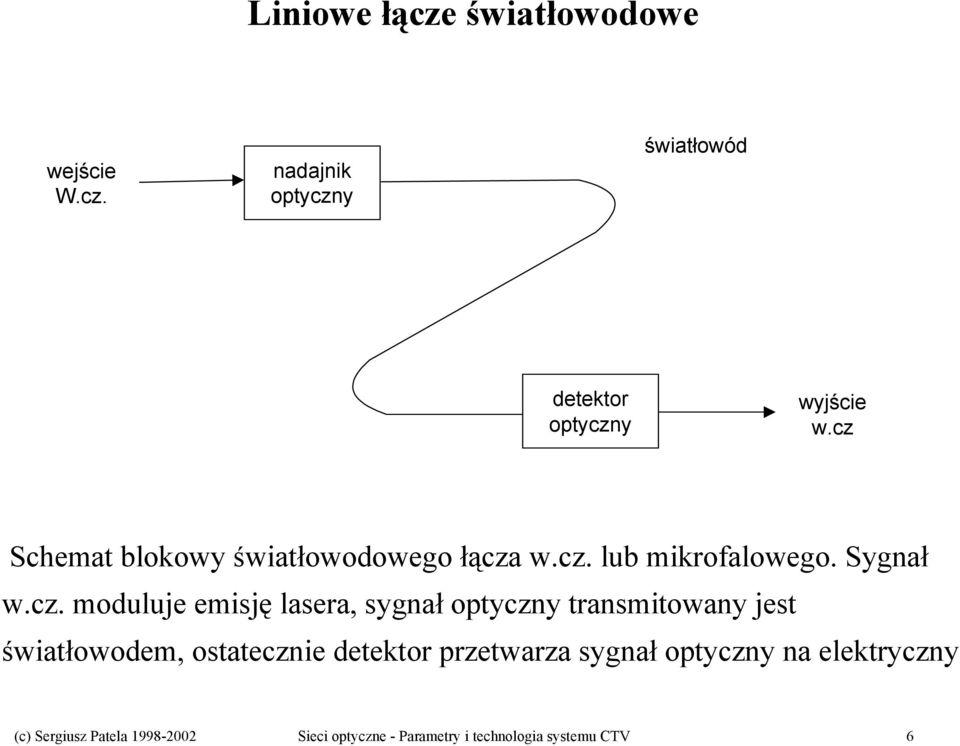 Liniowe łącze światłowodowe

wejście
W.cz.

nadajnik
optyczny

światłowód

detektor
optyczny

wyjście
w.cz

Schemat blokowy światłowodowego łącza w.cz. lub mikrofalowego. Sygnał w.cz. moduluje emisję lasera, sygnał optyczny transmitowany jest światłowodem, ostatecznie detektor przetwarza sygnał optyczny na elektryczny

(c) Sergiusz Patela 1998-2002 Sieci optyczne - Parametry i technologia systemu CTV 6